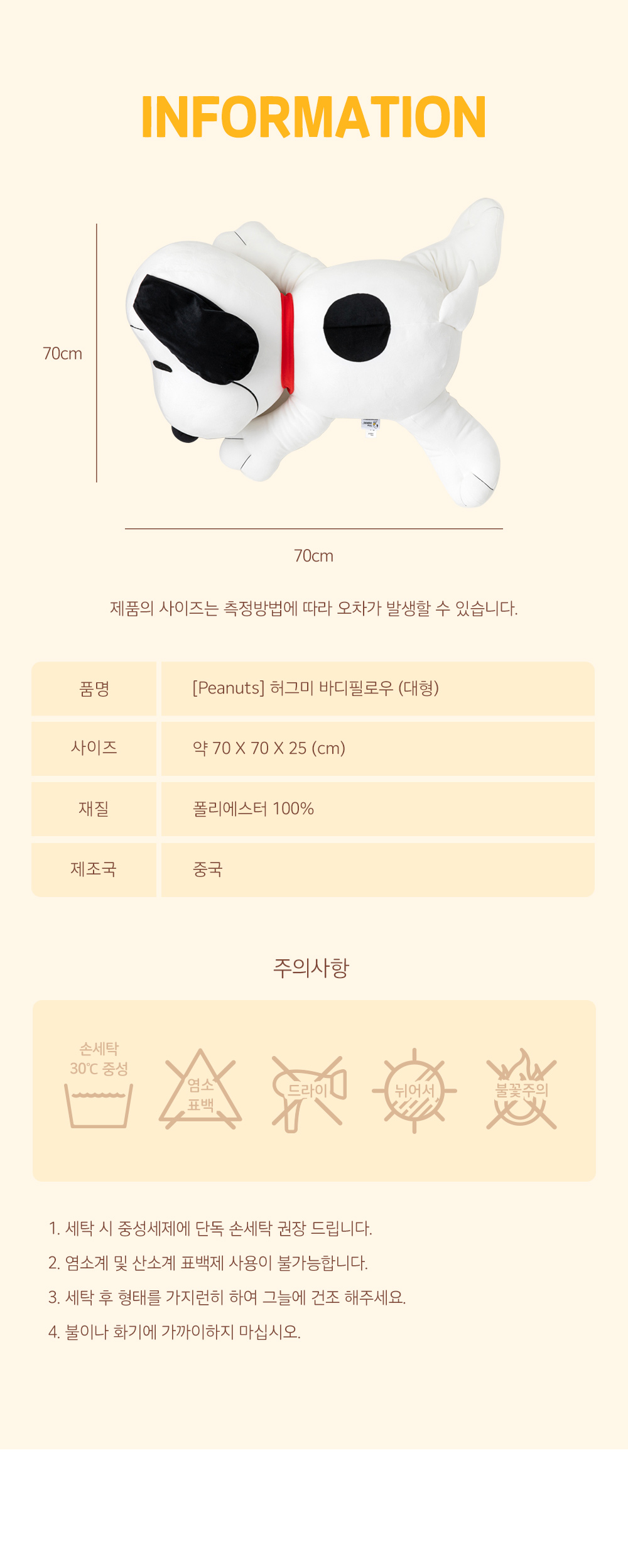 INFORMATION

70cm

70cm

제품의 사이즈는 측정방법에 따라 오차가 발생할 수 있습니다.

| 품명 | [Peanuts] 허그미 바디필로우 (대형) |
|---|---|
| 사이즈 | 약 70 X 70 X 25 (cm) |
| 재질 | 폴리에스터 100% |
| 제조국 | 중국 |

주의사항

손세탁 30℃ 중성

염소 표백

드라이

뉘어서

불꽃주의

1. 세탁 시 중성세제에 단독 손세탁 권장 드립니다.
2. 염소계 및 산소계 표백제 사용이 불가능합니다.
3. 세탁 후 형태를 가지런히 하여 그늘에 건조 해주세요.
4. 불이나 화기에 가까이하지 마십시오.